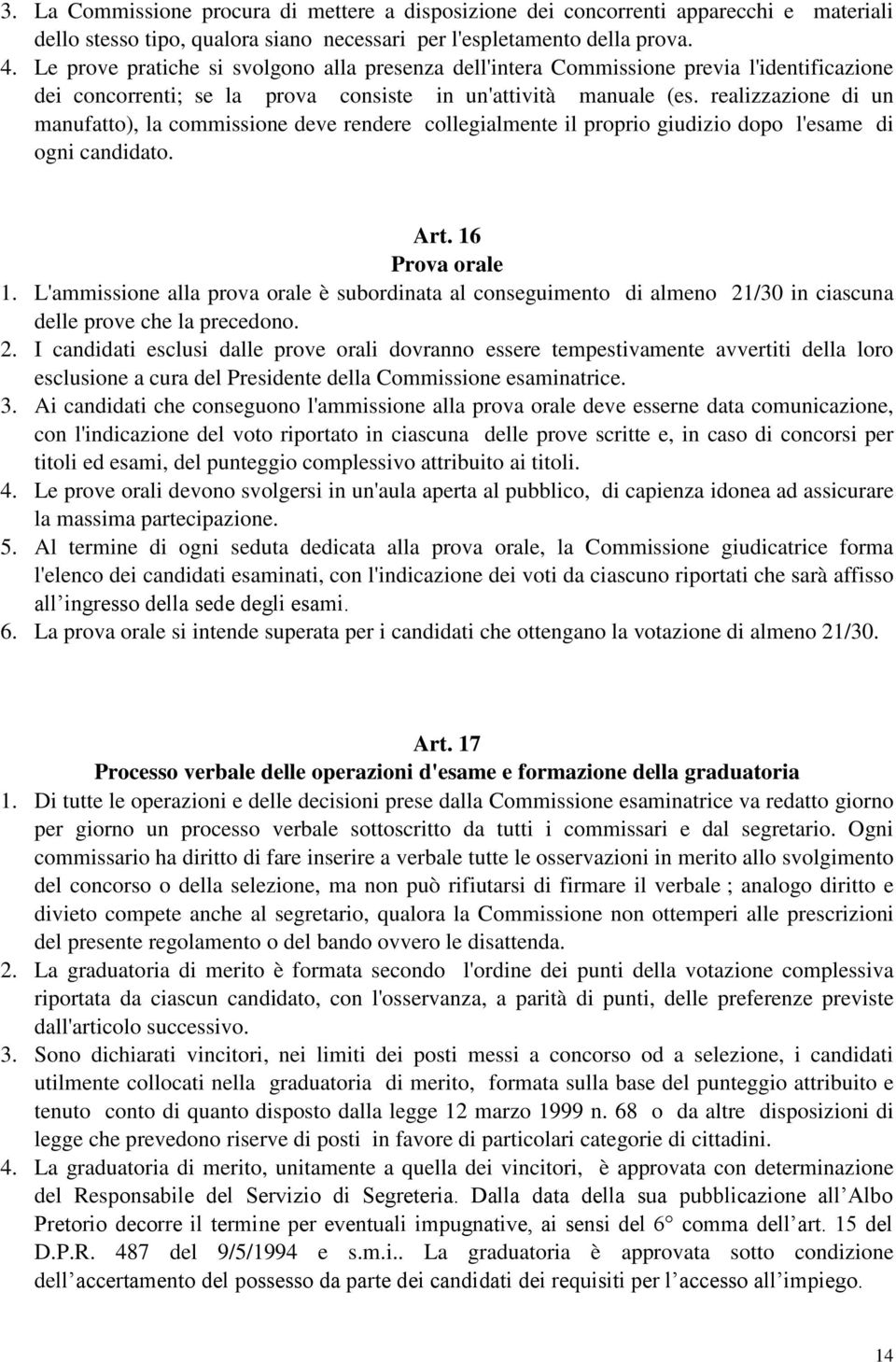 3. La Commissione procura di mettere a disposizione dei concorrenti apparecchi e materiali dello stesso tipo, qualora siano necessari per l'espletamento della prova.
4. Le prove pratiche si svolgono alla presenza dell'intera Commissione previa l'identificazione dei concorrenti; se la prova consiste in un'attività manuale (es. realizzazione di un manufatto), la commissione deve rendere collegialmente il proprio giudizio dopo l'esame di ogni candidato.

Art. 16
Prova orale
1. L'ammissione alla prova orale è subordinata al conseguimento di almeno 21/30 in ciascuna delle prove che la precedono.
2. I candidati esclusi dalle prove orali dovranno essere tempestivamente avvertiti della loro esclusione a cura del Presidente della Commissione esaminatrice.
3. Ai candidati che conseguono l'ammissione alla prova orale deve esserne data comunicazione, con l'indicazione del voto riportato in ciascuna delle prove scritte e, in caso di concorsi per titoli ed esami, del punteggio complessivo attribuito ai titoli.
4. Le prove orali devono svolgersi in un'aula aperta al pubblico, di capienza idonea ad assicurare la massima partecipazione.
5. Al termine di ogni seduta dedicata alla prova orale, la Commissione giudicatrice forma l'elenco dei candidati esaminati, con l'indicazione dei voti da ciascuno riportati che sarà affisso all'ingresso della sede degli esami.
6. La prova orale si intende superata per i candidati che ottengano la votazione di almeno 21/30.

Art. 17
Processo verbale delle operazioni d'esame e formazione della graduatoria
1. Di tutte le operazioni e delle decisioni prese dalla Commissione esaminatrice va redatto giorno per giorno un processo verbale sottoscritto da tutti i commissari e dal segretario. Ogni commissario ha diritto di fare inserire a verbale tutte le osservazioni in merito allo svolgimento del concorso o della selezione, ma non può rifiutarsi di firmare il verbale ; analogo diritto e divieto compete anche al segretario, qualora la Commissione non ottemperi alle prescrizioni del presente regolamento o del bando ovvero le disattenda.
2. La graduatoria di merito è formata secondo l'ordine dei punti della votazione complessiva riportata da ciascun candidato, con l'osservanza, a parità di punti, delle preferenze previste dall'articolo successivo.
3. Sono dichiarati vincitori, nei limiti dei posti messi a concorso od a selezione, i candidati utilmente collocati nella graduatoria di merito, formata sulla base del punteggio attribuito e tenuto conto di quanto disposto dalla legge 12 marzo 1999 n. 68 o da altre disposizioni di legge che prevedono riserve di posti in favore di particolari categorie di cittadini.
4. La graduatoria di merito, unitamente a quella dei vincitori, è approvata con determinazione del Responsabile del Servizio di Segreteria. Dalla data della sua pubblicazione all'Albo Pretorio decorre il termine per eventuali impugnative, ai sensi del 6° comma dell'art. 15 del D.P.R. 487 del 9/5/1994 e s.m.i.. La graduatoria è approvata sotto condizione dell'accertamento del possesso da parte dei candidati dei requisiti per l'accesso all'impiego.

14